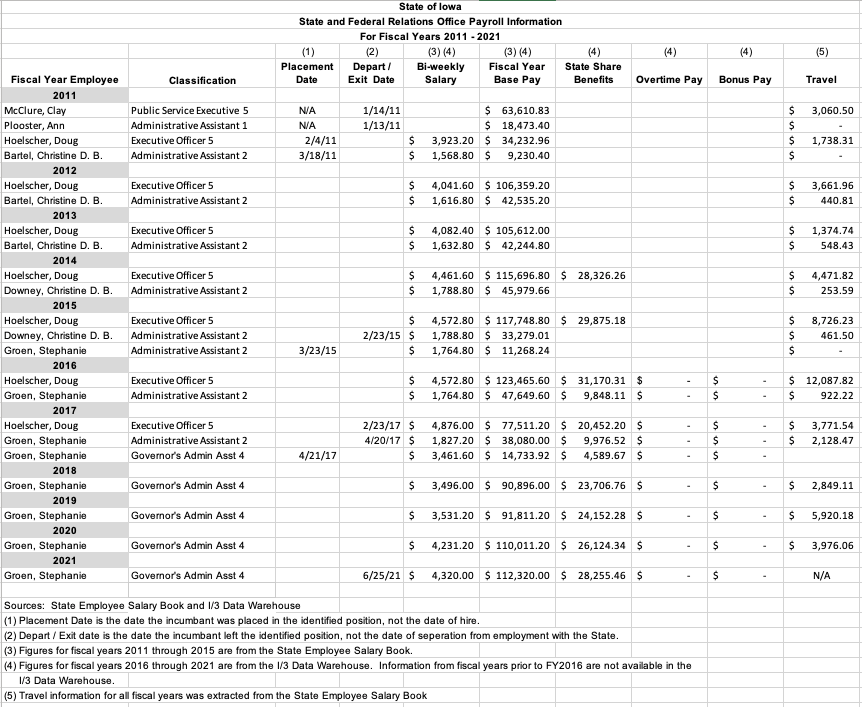 State of Iowa
State and Federal Relations Office Payroll Information
For Fiscal Years 2011 - 2021

| Fiscal Year Employee | Classification | (1) Placement Date | (2) Depart / Exit Date | (3) (4) Bi-weekly Salary | (3) (4) Fiscal Year Base Pay | (4) State Share Benefits | (4) Overtime Pay | (4) Bonus Pay | (5) Travel |
|---|---|---|---|---|---|---|---|---|---|
| 2011 | | | | | | | | | |
| McClure, Clay | Public Service Executive 5 | N/A | 1/14/11 | | $ 63,610.83 | | | | $ 3,060.50 |
| Plooster, Ann | Administrative Assistant 1 | N/A | 1/13/11 | | $ 18,473.40 | | | | $ - |
| Hoelscher, Doug | Executive Officer 5 | 2/4/11 | | $ 3,923.20 | $ 34,232.96 | | | | $ 1,738.31 |
| Bartel, Christine D. B. | Administrative Assistant 2 | 3/18/11 | | $ 1,568.80 | $ 9,230.40 | | | | $ - |
| 2012 | | | | | | | | | |
| Hoelscher, Doug | Executive Officer 5 | | | $ 4,041.60 | $ 106,359.20 | | | | $ 3,661.96 |
| Bartel, Christine D. B. | Administrative Assistant 2 | | | $ 1,616.80 | $ 42,535.20 | | | | $ 440.81 |
| 2013 | | | | | | | | | |
| Hoelscher, Doug | Executive Officer 5 | | | $ 4,082.40 | $ 105,612.00 | | | | $ 1,374.74 |
| Bartel, Christine D. B. | Administrative Assistant 2 | | | $ 1,632.80 | $ 42,244.80 | | | | $ 548.43 |
| 2014 | | | | | | | | | |
| Hoelscher, Doug | Executive Officer 5 | | | $ 4,461.60 | $ 115,696.80 | $ 28,326.26 | | | $ 4,471.82 |
| Downey, Christine D. B. | Administrative Assistant 2 | | | $ 1,788.80 | $ 45,979.66 | | | | $ 253.59 |
| 2015 | | | | | | | | | |
| Hoelscher, Doug | Executive Officer 5 | | | $ 4,572.80 | $ 117,748.80 | $ 29,875.18 | | | $ 8,726.23 |
| Downey, Christine D. B. | Administrative Assistant 2 | | 2/23/15 | $ 1,788.80 | $ 33,279.01 | | | | $ 461.50 |
| Groen, Stephanie | Administrative Assistant 2 | 3/23/15 | | $ 1,764.80 | $ 11,268.24 | | | | $ - |
| 2016 | | | | | | | | | |
| Hoelscher, Doug | Executive Officer 5 | | | $ 4,572.80 | $ 123,465.60 | $ 31,170.31 | $ - | $ - | $ 12,087.82 |
| Groen, Stephanie | Administrative Assistant 2 | | | $ 1,764.80 | $ 47,649.60 | $ 9,848.11 | $ - | $ - | $ 922.22 |
| 2017 | | | | | | | | | |
| Hoelscher, Doug | Executive Officer 5 | | 2/23/17 | $ 4,876.00 | $ 77,511.20 | $ 20,452.20 | $ - | $ - | $ 3,771.54 |
| Groen, Stephanie | Administrative Assistant 2 | | 4/20/17 | $ 1,827.20 | $ 38,080.00 | $ 9,976.52 | $ - | $ - | $ 2,128.47 |
| Groen, Stephanie | Governor's Admin Asst 4 | 4/21/17 | | $ 3,461.60 | $ 14,733.92 | $ 4,589.67 | $ - | $ - | |
| 2018 | | | | | | | | | |
| Groen, Stephanie | Governor's Admin Asst 4 | | | $ 3,496.00 | $ 90,896.00 | $ 23,706.76 | $ - | $ - | $ 2,849.11 |
| 2019 | | | | | | | | | |
| Groen, Stephanie | Governor's Admin Asst 4 | | | $ 3,531.20 | $ 91,811.20 | $ 24,152.28 | $ - | $ - | $ 5,920.18 |
| 2020 | | | | | | | | | |
| Groen, Stephanie | Governor's Admin Asst 4 | | | $ 4,231.20 | $ 110,011.20 | $ 26,124.34 | $ - | $ - | $ 3,976.06 |
| 2021 | | | | | | | | | |
| Groen, Stephanie | Governor's Admin Asst 4 | | 6/25/21 | $ 4,320.00 | $ 112,320.00 | $ 28,255.46 | $ - | $ - | N/A |

Sources: State Employee Salary Book and I/3 Data Warehouse
(1) Placement Date is the date the incumbant was placed in the identified position, not the date of hire.
(2) Depart / Exit date is the date the incumbant left the identified position, not the date of seperation from employment with the State.
(3) Figures for fiscal years 2011 through 2015 are from the State Employee Salary Book.
(4) Figures for fiscal years 2016 through 2021 are from the I/3 Data Warehouse. Information from fiscal years prior to FY2016 are not available in the I/3 Data Warehouse.
(5) Travel information for all fiscal years was extracted from the State Employee Salary Book